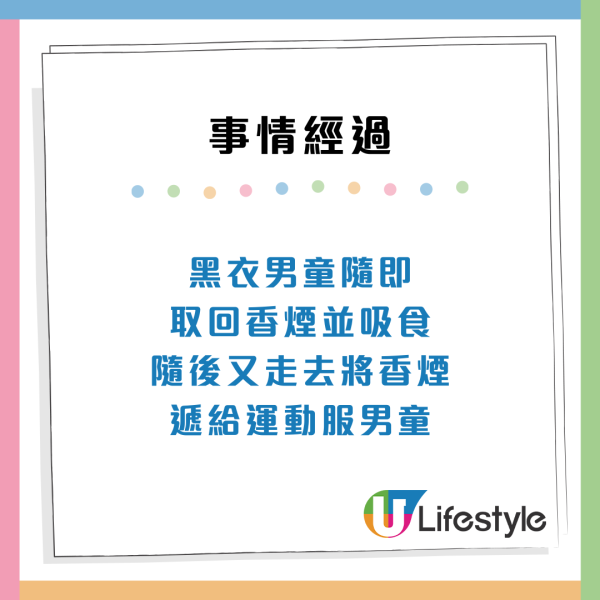 事情經過

黑衣男童隨即
取回香煙並吸食
隨後又走去將香煙
遞給運動服男童

U Lifestyle